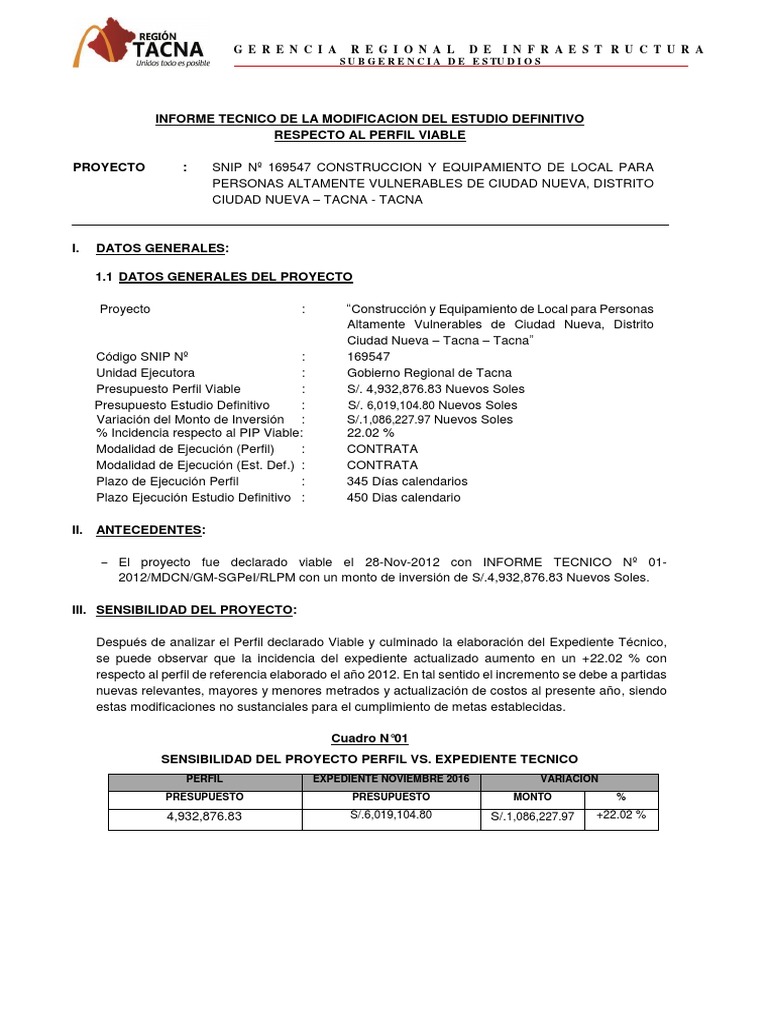 REGIÓN TACNA
Unidos todo es posible

GERENCIA REGIONAL DE INFRAESTRUCTURA
SUBGERENCIA DE ESTUDIOS

INFORME TECNICO DE LA MODIFICACION DEL ESTUDIO DEFINITIVO
RESPECTO AL PERFIL VIABLE

PROYECTO : SNIP Nº 169547 CONSTRUCCION Y EQUIPAMIENTO DE LOCAL PARA PERSONAS ALTAMENTE VULNERABLES DE CIUDAD NUEVA, DISTRITO CIUDAD NUEVA – TACNA - TACNA

I. DATOS GENERALES:

1.1 DATOS GENERALES DEL PROYECTO

Proyecto : "Construcción y Equipamiento de Local para Personas Altamente Vulnerables de Ciudad Nueva, Distrito Ciudad Nueva – Tacna – Tacna"
Código SNIP Nº : 169547
Unidad Ejecutora : Gobierno Regional de Tacna
Presupuesto Perfil Viable : S/. 4,932,876.83 Nuevos Soles
Presupuesto Estudio Definitivo : S/. 6,019,104.80 Nuevos Soles
Variación del Monto de Inversión : S/.1,086,227.97 Nuevos Soles
% Incidencia respecto al PIP Viable: 22.02 %
Modalidad de Ejecución (Perfil) : CONTRATA
Modalidad de Ejecución (Est. Def.) : CONTRATA
Plazo de Ejecución Perfil : 345 Días calendarios
Plazo Ejecución Estudio Definitivo : 450 Dias calendario

II. ANTECEDENTES:

– El proyecto fue declarado viable el 28-Nov-2012 con INFORME TECNICO Nº 01-2012/MDCN/GM-SGPeI/RLPM con un monto de inversión de S/.4,932,876.83 Nuevos Soles.

III. SENSIBILIDAD DEL PROYECTO:

Después de analizar el Perfil declarado Viable y culminado la elaboración del Expediente Técnico, se puede observar que la incidencia del expediente actualizado aumento en un +22.02 % con respecto al perfil de referencia elaborado el año 2012. En tal sentido el incremento se debe a partidas nuevas relevantes, mayores y menores metrados y actualización de costos al presente año, siendo estas modificaciones no sustanciales para el cumplimiento de metas establecidas.

Cuadro N°01
SENSIBILIDAD DEL PROYECTO PERFIL VS. EXPEDIENTE TECNICO

| PERFIL | EXPEDIENTE NOVIEMBRE 2016 | VARIACION | |
|---|---|---|---|
| PRESUPUESTO | PRESUPUESTO | MONTO | % |
| 4,932,876.83 | S/.6,019,104.80 | S/.1,086,227.97 | +22.02 % |